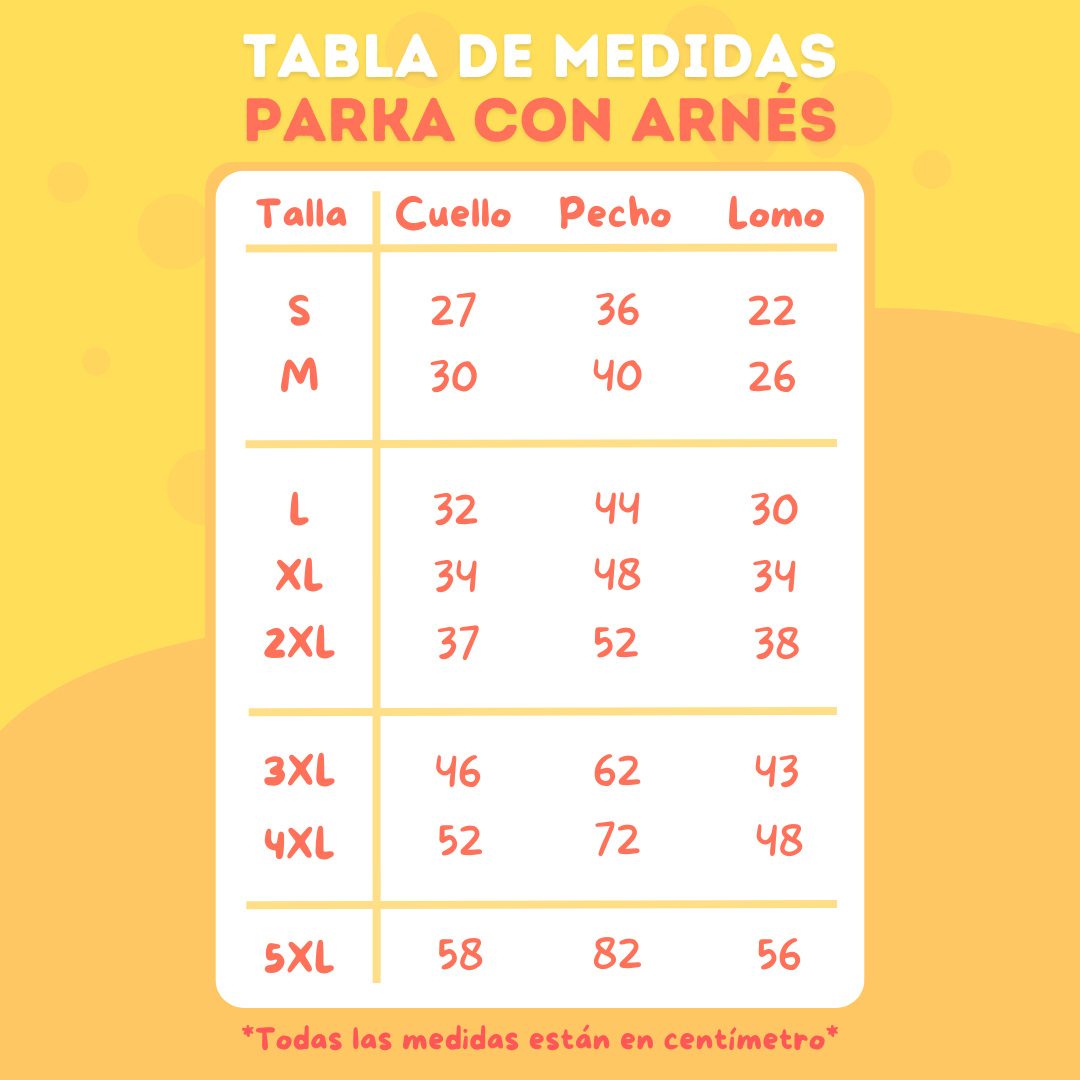 TABLA DE MEDIDAS
PARKA CON ARNÉS

| Talla | Cuello | Pecho | Lomo |
|---|---|---|---|
| S | 27 | 36 | 22 |
| M | 30 | 40 | 26 |
| L | 32 | 44 | 30 |
| XL | 34 | 48 | 34 |
| 2XL | 37 | 52 | 38 |
| 3XL | 46 | 62 | 43 |
| 4XL | 52 | 72 | 48 |
| 5XL | 58 | 82 | 56 |

*Todas las medidas están en centímetro*